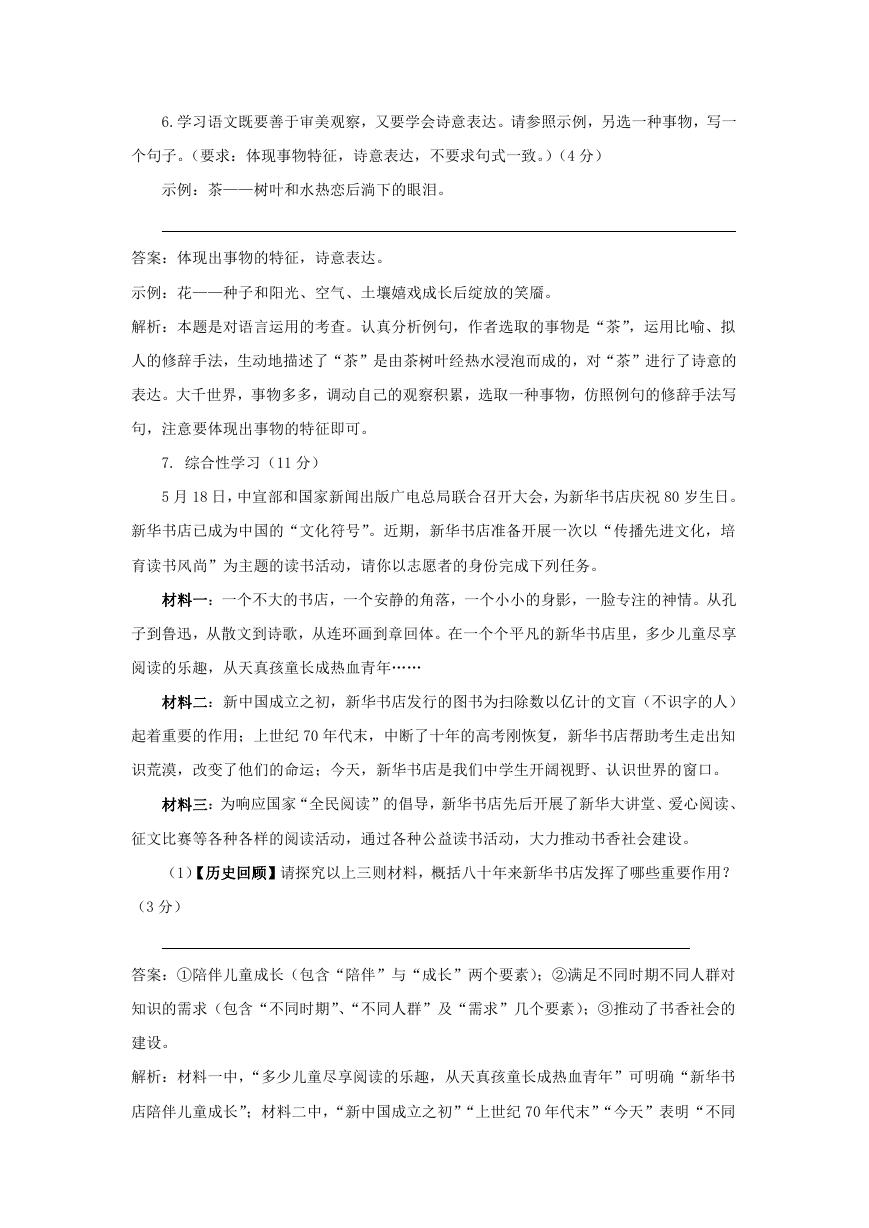 6.学习语文既要善于审美观察，又要学会诗意表达。请参照示例，另选一种事物，写一个句子。（要求：体现事物特征，诗意表达，不要求句式一致。）（4分）

示例：茶——树叶和水热恋后淌下的眼泪。

答案：体现出事物的特征，诗意表达。

示例：花——种子和阳光、空气、土壤嬉戏成长后绽放的笑靥。

解析：本题是对语言运用的考查。认真分析例句，作者选取的事物是“茶”，运用比喻、拟人的修辞手法，生动地描述了“茶”是由茶树叶经热水浸泡而成的，对“茶”进行了诗意的表达。大千世界，事物多多，调动自己的观察积累，选取一种事物，仿照例句的修辞手法写句，注意要体现出事物的特征即可。

7. 综合性学习（11分）

5月18日，中宣部和国家新闻出版广电总局联合召开大会，为新华书店庆祝80岁生日。新华书店已成为中国的“文化符号”。近期，新华书店准备开展一次以“传播先进文化，培育读书风尚”为主题的读书活动，请你以志愿者的身份完成下列任务。

材料一：一个不大的书店，一个安静的角落，一个小小的身影，一脸专注的神情。从孔子到鲁迅，从散文到诗歌，从连环画到章回体。在一个个平凡的新华书店里，多少儿童尽享阅读的乐趣，从天真孩童长成热血青年……

材料二：新中国成立之初，新华书店发行的图书为扫除数以亿计的文盲（不识字的人）起着重要的作用；上世纪70年代末，中断了十年的高考刚恢复，新华书店帮助考生走出知识荒漠，改变了他们的命运；今天，新华书店是我们中学生开阔视野、认识世界的窗口。

材料三：为响应国家“全民阅读”的倡导，新华书店先后开展了新华大讲堂、爱心阅读、征文比赛等各种各样的阅读活动，通过各种公益读书活动，大力推动书香社会建设。

（1）【历史回顾】请探究以上三则材料，概括八十年来新华书店发挥了哪些重要作用？（3分）

答案：①陪伴儿童成长（包含“陪伴”与“成长”两个要素）；②满足不同时期不同人群对知识的需求（包含“不同时期”、“不同人群”及“需求”几个要素）；③推动了书香社会的建设。

解析：材料一中，“多少儿童尽享阅读的乐趣，从天真孩童长成热血青年”可明确“新华书店陪伴儿童成长”；材料二中，“新中国成立之初”“上世纪70年代末”“今天”表明“不同